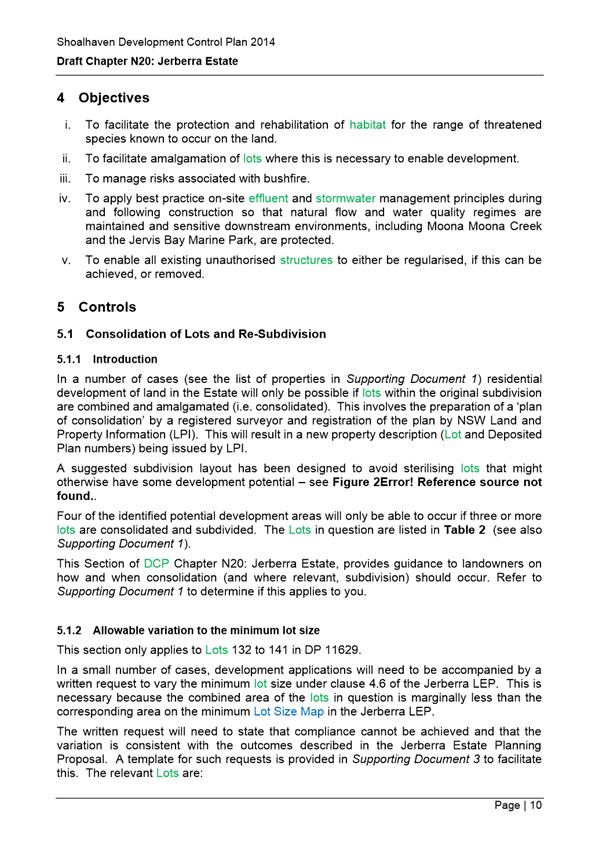 Shoalhaven Development Control Plan 2014
Draft Chapter N20: Jerberra Estate

4 Objectives

i. To facilitate the protection and rehabilitation of habitat for the range of threatened species known to occur on the land.

ii. To facilitate amalgamation of lots where this is necessary to enable development.

iii. To manage risks associated with bushfire.

iv. To apply best practice on-site effluent and stormwater management principles during and following construction so that natural flow and water quality regimes are maintained and sensitive downstream environments, including Moona Moona Creek and the Jervis Bay Marine Park, are protected.

v. To enable all existing unauthorised structures to either be regularised, if this can be achieved, or removed.

5 Controls

5.1 Consolidation of Lots and Re-Subdivision

5.1.1 Introduction

In a number of cases (see the list of properties in Supporting Document 1) residential development of land in the Estate will only be possible if lots within the original subdivision are combined and amalgamated (i.e. consolidated). This involves the preparation of a 'plan of consolidation' by a registered surveyor and registration of the plan by NSW Land and Property Information (LPI). This will result in a new property description (Lot and Deposited Plan numbers) being issued by LPI.

A suggested subdivision layout has been designed to avoid sterilising lots that might otherwise have some development potential – see Figure 2Error! Reference source not found..

Four of the identified potential development areas will only be able to occur if three or more lots are consolidated and subdivided. The Lots in question are listed in Table 2 (see also Supporting Document 1).

This Section of DCP Chapter N20: Jerberra Estate, provides guidance to landowners on how and when consolidation (and where relevant, subdivision) should occur. Refer to Supporting Document 1 to determine if this applies to you.

5.1.2 Allowable variation to the minimum lot size

This section only applies to Lots 132 to 141 in DP 11629.

In a small number of cases, development applications will need to be accompanied by a written request to vary the minimum lot size under clause 4.6 of the Jerberra LEP. This is necessary because the combined area of the lots in question is marginally less than the corresponding area on the minimum Lot Size Map in the Jerberra LEP.

The written request will need to state that compliance cannot be achieved and that the variation is consistent with the outcomes described in the Jerberra Estate Planning Proposal. A template for such requests is provided in Supporting Document 3 to facilitate this. The relevant Lots are:

Page | 10